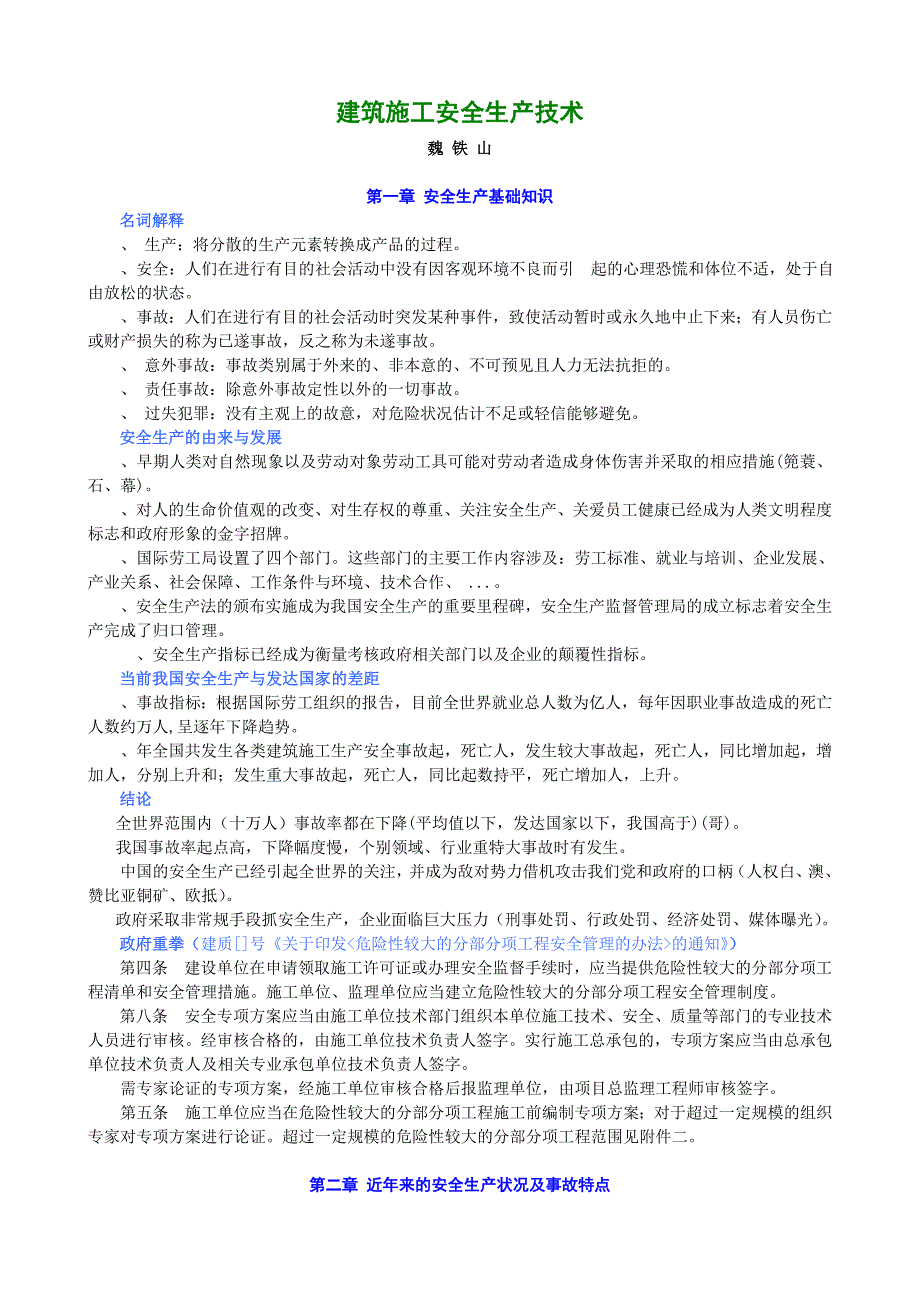 建筑施工安全生产技术

魏 铁 山

第一章 安全生产基础知识

名词解释

、 生产：将分散的生产元素转换成产品的过程。

、安全：人们在进行有目的社会活动中没有因客观环境不良而引 起的心理恐慌和体位不适，处于自由放松的状态。

、事故：人们在进行有目的社会活动时突发某种事件，致使活动暂时或永久地中止下来；有人员伤亡或财产损失的称为已遂事故，反之称为未遂事故。

、 意外事故：事故类别属于外来的、非本意的、不可预见且人力无法抗拒的。

、 责任事故：除意外事故定性以外的一切事故。

、 过失犯罪：没有主观上的故意，对危险状况估计不足或轻信能够避免。

安全生产的由来与发展

、早期人类对自然现象以及劳动对象劳动工具可能对劳动者造成身体伤害并采取的相应措施(篼蓑、石、幕)。

、对人的生命价值观的改变、对生存权的尊重、关注安全生产、关爱员工健康已经成为人类文明程度标志和政府形象的金字招牌。

、国际劳工局设置了四个部门。这些部门的主要工作内容涉及：劳工标准、就业与培训、企业发展、产业关系、社会保障、工作条件与环境、技术合作、 ...。

、安全生产法的颁布实施成为我国安全生产的重要里程碑，安全生产监督管理局的成立标志着安全生产完成了归口管理。

、安全生产指标已经成为衡量考核政府相关部门以及企业的颠覆性指标。

当前我国安全生产与发达国家的差距

、事故指标：根据国际劳工组织的报告，目前全世界就业总人数为亿人，每年因职业事故造成的死亡人数约万人，呈逐年下降趋势。

、年全国共发生各类建筑施工生产安全事故起，死亡人，发生较大事故起，死亡人，同比增加起，增加人，分别上升和；发生重大事故起，死亡人，同比起数持平，死亡增加人，上升。

结论

全世界范围内（十万人）事故率都在下降(平均值以下，发达国家以下，我国高于)(哥)。

我国事故率起点高，下降幅度慢，个别领域、行业重特大事故时有发生。

中国的安全生产已经引起全世界的关注，并成为敌对势力借机攻击我们党和政府的口柄（人权白、澳、赞比亚铜矿、欧抵）。

政府采取非常规手段抓安全生产，企业面临巨大压力（刑事处罚、行政处罚、经济处罚、媒体曝光）。

政府重拳（建质[]号《关于印发<危险性较大的分部分项工程安全管理的办法>的通知》）

第四条 建设单位在申请领取施工许可证或办理安全监督手续时，应当提供危险性较大的分部分项工程清单和安全管理措施。施工单位、监理单位应当建立危险性较大的分部分项工程安全管理制度。

第八条 安全专项方案应当由施工单位技术部门组织本单位施工技术、安全、质量等部门的专业技术人员进行审核。经审核合格的，由施工单位技术负责人签字。实行施工总承包的，专项方案应当由总承包单位技术负责人及相关专业承包单位技术负责人签字。

需专家论证的专项方案，经施工单位审核合格后报监理单位，由项目总监理工程师审核签字。

第五条 施工单位应当在危险性较大的分部分项工程施工前编制专项方案；对于超过一定规模的组织专家对专项方案进行论证。超过一定规模的危险性较大的分部分项工程范围见附件二。

第二章 近年来的安全生产状况及事故特点